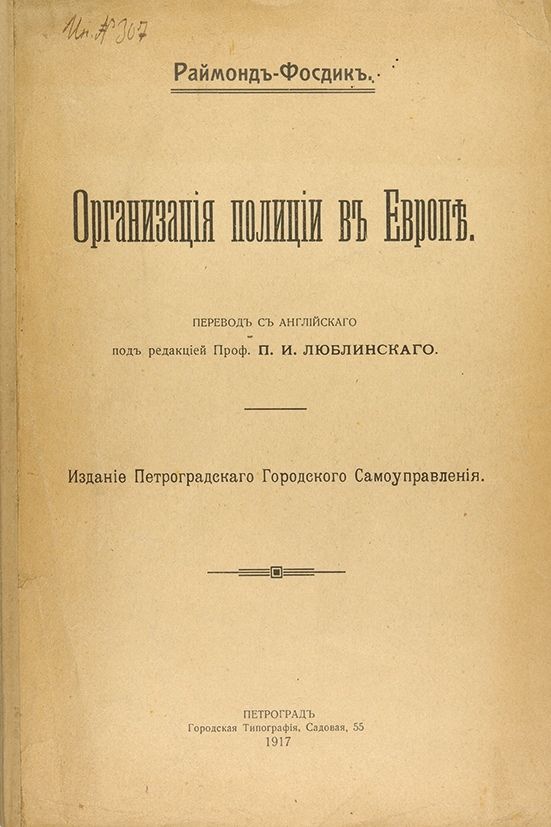 Ин. № 307

Раймондъ-Фосдикъ.

Организація полиціи въ Европѣ.

ПЕРЕВОДЪ СЪ АНГЛІЙСКАГО
подъ редакціей Проф. П. И. ЛЮБЛИНСКАГО.

Изданіе Петроградскаго Городского Самоуправленія.

ПЕТРОГРАДЪ
Городская Типографія, Садовая, 55
1917